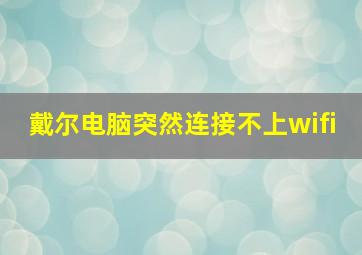 戴尔电脑突然连接不上wifi